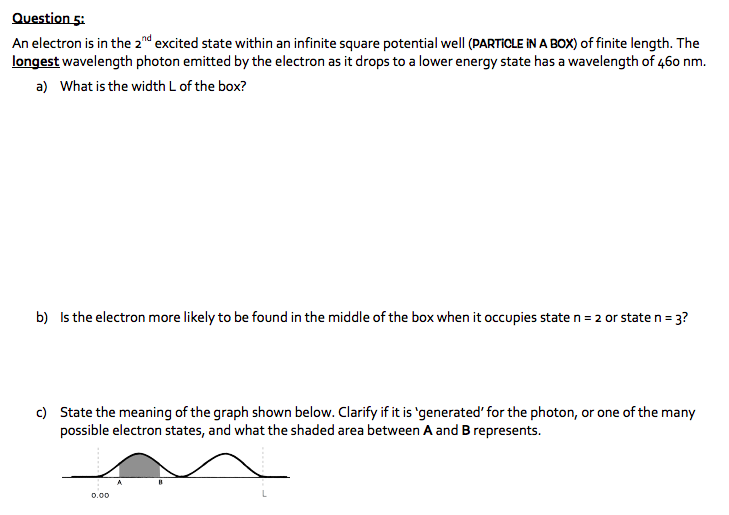 Question 5:

An electron is in the 2$^{nd}$ excited state within an infinite square potential well (PARTICLE IN A BOX) of finite length. The longest wavelength photon emitted by the electron as it drops to a lower energy state has a wavelength of 460 nm.

a) What is the width L of the box?

b) Is the electron more likely to be found in the middle of the box when it occupies state n = 2 or state n = 3?

c) State the meaning of the graph shown below. Clarify if it is 'generated' for the photon, or one of the many possible electron states, and what the shaded area between A and B represents.

A B

0.00 L